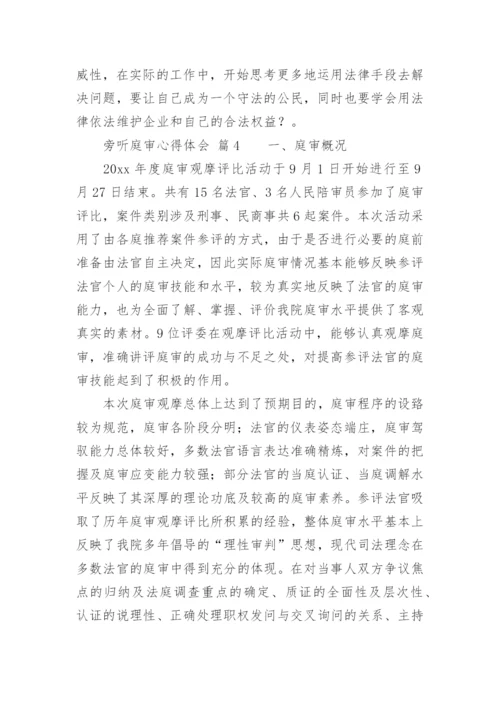 威性，在实际的工作中，开始思考更多地运用法律手段去解决问题，要让自己成为一个守法的公民，同时也要学会用法律依法维护企业和自己的合法权益？。

旁听庭审心得体会 篇4　　一、庭审概况

20xx 年度庭审观摩评比活动于 9 月 1 日开始进行至 9 月 27 日结束。共有 15 名法官、3 名人民陪审员参加了庭审评比，案件类别涉及刑事、民商事共 6 起案件。本次活动采用了由各庭推荐案件参评的方式，由于是否进行必要的庭前准备由法官自主决定，因此实际庭审情况基本能够反映参评法官个人的庭审技能和水平，较为真实地反映了法官的庭审能力，也为全面了解、掌握、评价我院庭审水平提供了客观真实的素材。9 位评委在观摩评比活动中，能够认真观摩庭审，准确讲评庭审的成功与不足之处，对提高参评法官的庭审技能起到了积极的作用。

本次庭审观摩总体上达到了预期目的，庭审程序的设路较为规范，庭审各阶段分明；法官的仪表姿态端庄，庭审驾驭能力总体较好，多数法官语言表达准确精炼，对案件的把握及庭审应变能力较强；部分法官的当庭认证、当庭调解水平反映了其深厚的理论功底及较高的庭审素养。参评法官吸取了历年庭审观摩评比所积累的经验，整体庭审水平基本上反映了我院多年倡导的“理性审判”思想，现代司法理念在多数法官的庭审中得到充分的体现。在对当事人双方争议焦点的归纳及法庭调查重点的确定、质证的全面性及层次性、认证的说理性、正确处理职权发问与交叉询问的关系、主持